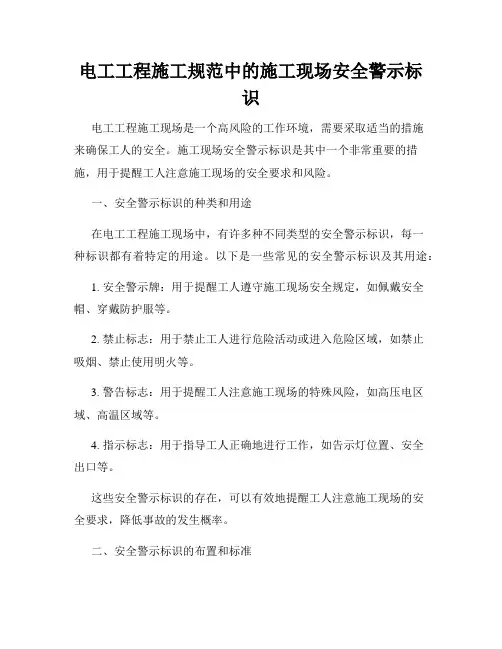 电工工程施工规范中的施工现场安全警示标识

电工工程施工现场是一个高风险的工作环境，需要采取适当的措施来确保工人的安全。施工现场安全警示标识是其中一个非常重要的措施，用于提醒工人注意施工现场的安全要求和风险。

一、安全警示标识的种类和用途

在电工工程施工现场中，有许多种不同类型的安全警示标识，每一种标识都有着特定的用途。以下是一些常见的安全警示标识及其用途：

1. 安全警示牌：用于提醒工人遵守施工现场安全规定，如佩戴安全帽、穿戴防护服等。

2. 禁止标志：用于禁止工人进行危险活动或进入危险区域，如禁止吸烟、禁止使用明火等。

3. 警告标志：用于提醒工人注意施工现场的特殊风险，如高压电区域、高温区域等。

4. 指示标志：用于指导工人正确地进行工作，如告示灯位置、安全出口等。

这些安全警示标识的存在，可以有效地提醒工人注意施工现场的安全要求，降低事故的发生概率。

二、安全警示标识的布置和标准